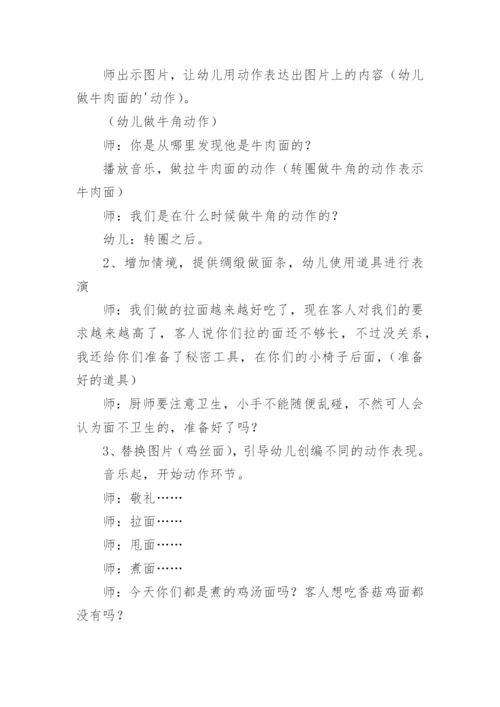 师出示图片，让幼儿用动作表达出图片上的内容（幼儿做牛肉面的'动作）。

（幼儿做牛角动作）

师：你是从哪里发现他是牛肉面的？

播放音乐，做拉牛肉面的动作（转圈做牛角的动作表示牛肉面）

师：我们是在什么时候做牛角的动作的？

幼儿：转圈之后。

2、增加情境，提供绸缎做面条，幼儿使用道具进行表演

师：我们做的拉面越来越好吃了，现在客人对我们的要求越来越高了，客人说你们拉的面还不够长，不过没关系，我还给你们准备了秘密工具，在你们的小椅子后面，（准备好的道具）

师：厨师要注意卫生，小手不能随便乱碰，不然可人会认为面不卫生的，准备好了吗？

3、替换图片（鸡丝面），引导幼儿创编不同的动作表现。

音乐起，开始动作环节。

师：敬礼……

师：拉面……

师：甩面……

师：煮面……

师：今天你们都是煮的鸡汤面吗？客人想吃香菇鸡面都没有吗？